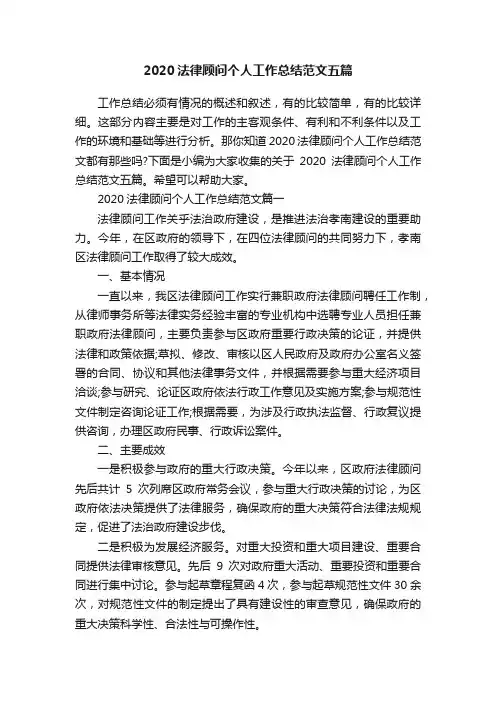 2020 法律顾问个人工作总结范文五篇

工作总结必须有情况的概述和叙述，有的比较简单，有的比较详细。这部分内容主要是对工作的主客观条件、有利和不利条件以及工作的环境和基础等进行分析。那你知道 2020 法律顾问个人工作总结范文都有那些吗?下面是小编为大家收集的关于 2020 法律顾问个人工作总结范文五篇。希望可以帮助大家。

2020 法律顾问个人工作总结范文篇一

法律顾问工作关乎法治政府建设，是推进法治孝南建设的重要助力。今年，在区政府的领导下，在四位法律顾问的共同努力下，孝南区法律顾问工作取得了较大成效。

一、基本情况

一直以来，我区法律顾问工作实行兼职政府法律顾问聘任工作制，从律师事务所等法律实务经验丰富的专业机构中选聘专业人员担任兼职政府法律顾问，主要负责参与区政府重要行政决策的论证，并提供法律和政策依据;草拟、修改、审核以区人民政府及政府办公室名义签署的合同、协议和其他法律事务文件，并根据需要参与重大经济项目洽谈;参与研究、论证区政府依法行政工作意见及实施方案;参与规范性文件制定咨询论证工作;根据需要，为涉及行政执法监督、行政复议提供咨询，办理区政府民事、行政诉讼案件。

二、主要成效

一是积极参与政府的重大行政决策。今年以来，区政府法律顾问先后共计 5 次列席区政府常务会议，参与重大行政决策的讨论，为区政府依法决策提供了法律服务，确保政府的重大决策符合法律法规规定，促进了法治政府建设步伐。

二是积极为发展经济服务。对重大投资和重大项目建设、重要合同提供法律审核意见。先后 9 次对政府重大活动、重要投资和重要合同进行集中讨论。参与起草章程复函 4 次，参与起草规范性文件 30 余次，对规范性文件的制定提出了具有建设性的审查意见，确保政府的重大决策科学性、合法性与可操作性。